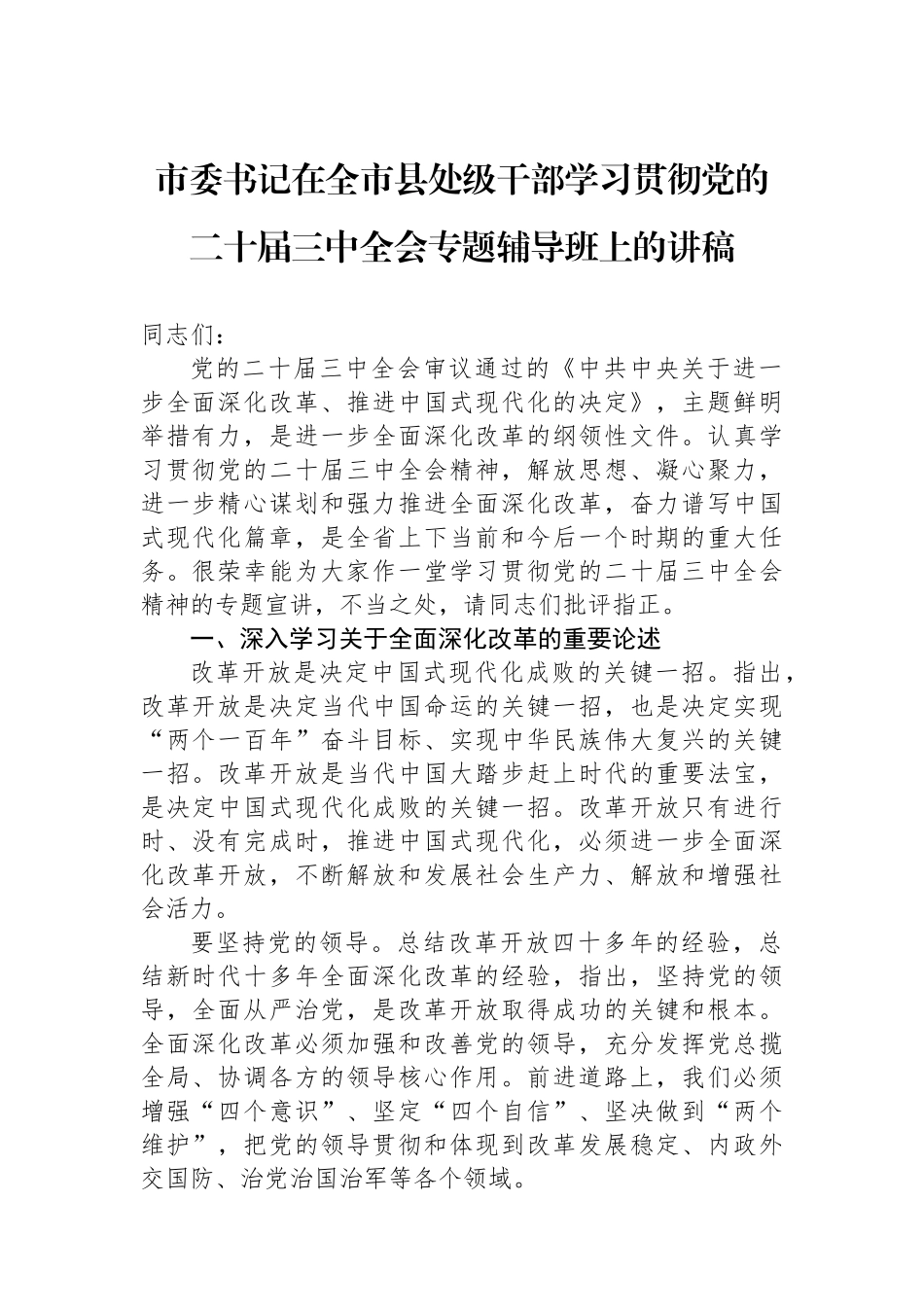 市委书记在全市县处级干部学习贯彻党的二十届三中全会专题辅导班上的讲稿

同志们：

党的二十届三中全会审议通过的《中共中央关于进一步全面深化改革、推进中国式现代化的决定》，主题鲜明举措有力，是进一步全面深化改革的纲领性文件。认真学习贯彻党的二十届三中全会精神，解放思想、凝心聚力，进一步精心谋划和强力推进全面深化改革，奋力谱写中国式现代化篇章，是全省上下当前和今后一个时期的重大任务。很荣幸能为大家作一堂学习贯彻党的二十届三中全会精神的专题宣讲，不当之处，请同志们批评指正。

一、深入学习关于全面深化改革的重要论述

改革开放是决定中国式现代化成败的关键一招。指出，改革开放是决定当代中国命运的关键一招，也是决定实现“两个一百年”奋斗目标、实现中华民族伟大复兴的关键一招。改革开放是当代中国大踏步赶上时代的重要法宝，是决定中国式现代化成败的关键一招。改革开放只有进行时、没有完成时，推进中国式现代化，必须进一步全面深化改革开放，不断解放和发展社会生产力、解放和增强社会活力。

要坚持党的领导。总结改革开放四十多年的经验，总结新时代十多年全面深化改革的经验，指出，坚持党的领导，全面从严治党，是改革开放取得成功的关键和根本。全面深化改革必须加强和改善党的领导，充分发挥党总揽全局、协调各方的领导核心作用。前进道路上，我们必须增强“四个意识”、坚定“四个自信”、坚决做到“两个维护”，把党的领导贯彻和体现到改革发展稳定、内政外交国防、治党治国治军等各个领域。